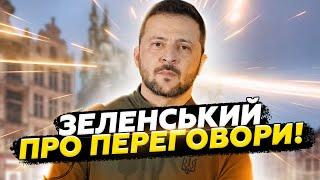 ЗЕЛЕНСЬКИЙ
ПРО ПЕРЕГОВОРИ!